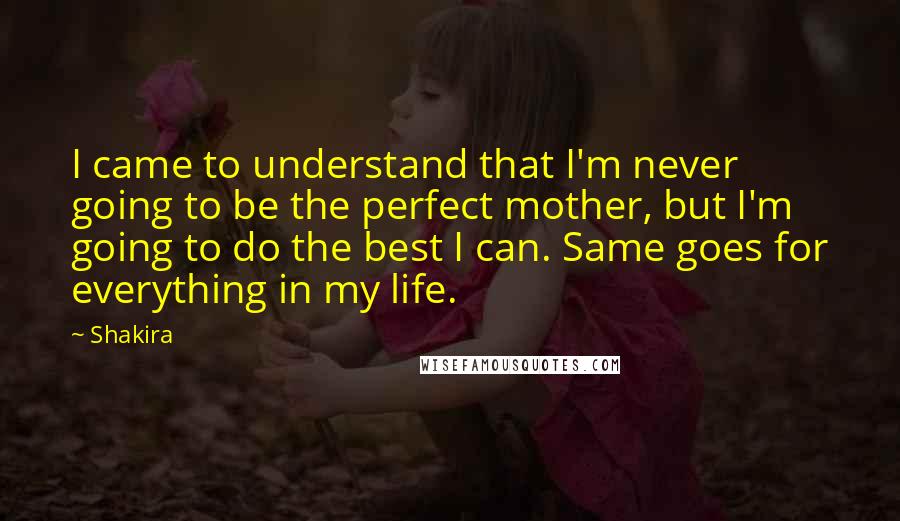 I came to understand that I'm never going to be the perfect mother, but I'm going to do the best I can. Same goes for everything in my life.

~ Shakira

WISEFAMOUSQUOTES.COM